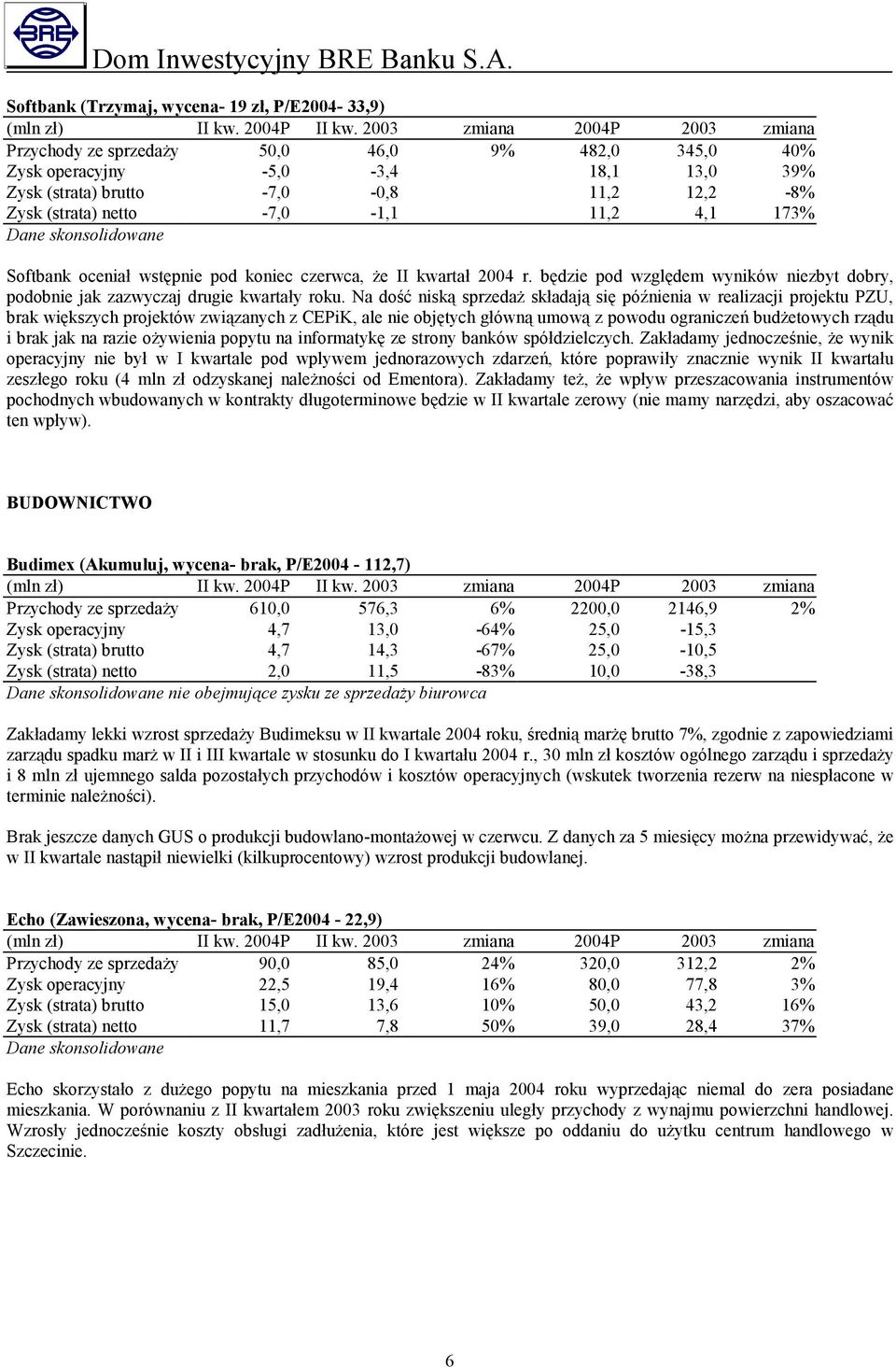 BRE

Dom Inwestycyjny BRE Banku S.A.

Softbank (Trzymaj, wycena- 19 zł, P/E2004- 33,9)

| (mln zł) | II kw. 2004P | II kw. 2003 | zmiana | 2004P | 2003 | zmiana |
|---|---|---|---|---|---|---|
| Przychody ze sprzedaży | 50,0 | 46,0 | 9% | 482,0 | 345,0 | 40% |
| Zysk operacyjny | -5,0 | -3,4 | | 18,1 | 13,0 | 39% |
| Zysk (strata) brutto | -7,0 | -0,8 | | 11,2 | 12,2 | -8% |
| Zysk (strata) netto | -7,0 | -1,1 | | 11,2 | 4,1 | 173% |

Dane skonsolidowane

Softbank oceniał wstępnie pod koniec czerwca, że II kwartał 2004 r. będzie pod względem wyników niezbyt dobry, podobnie jak zazwyczaj drugie kwartały roku. Na dość niską sprzedaż składają się późnienia w realizacji projektu PZU, brak większych projektów związanych z CEPiK, ale nie objętych główną umową z powodu ograniczeń budżetowych rządu i brak jak na razie ożywienia popytu na informatykę ze strony banków spółdzielczych. Zakładamy jednocześnie, że wynik operacyjny nie był w I kwartale pod wpływem jednorazowych zdarzeń, które poprawiły znacznie wynik II kwartału zeszłego roku (4 mln zł odzyskanej należności od Ementora). Zakładamy też, że wpływ przeszacowania instrumentów pochodnych wbudowanych w kontrakty długoterminowe będzie w II kwartale zerowy (nie mamy narzędzi, aby oszacować ten wpływ).

BUDOWNICTWO

Budimex (Akumuluj, wycena- brak, P/E2004 - 112,7)

| (mln zł) | II kw. 2004P | II kw. 2003 | zmiana | 2004P | 2003 | zmiana |
|---|---|---|---|---|---|---|
| Przychody ze sprzedaży | 610,0 | 576,3 | 6% | 2200,0 | 2146,9 | 2% |
| Zysk operacyjny | 4,7 | 13,0 | -64% | 25,0 | -15,3 | |
| Zysk (strata) brutto | 4,7 | 14,3 | -67% | 25,0 | -10,5 | |
| Zysk (strata) netto | 2,0 | 11,5 | -83% | 10,0 | -38,3 | |

Dane skonsolidowane nie obejmujące zysku ze sprzedaży biurowca

Zakładamy lekki wzrost sprzedaży Budimeksu w II kwartale 2004 roku, średnią marżę brutto 7%, zgodnie z zapowiedziami zarządu spadku marż w II i III kwartale w stosunku do I kwartału 2004 r., 30 mln zł kosztów ogólnego zarządu i sprzedaży i 8 mln zł ujemnego salda pozostałych przychodów i kosztów operacyjnych (wskutek tworzenia rezerw na niespłacone w terminie należności).

Brak jeszcze danych GUS o produkcji budowlano-montażowej w czerwcu. Z danych za 5 miesięcy można przewidywać, że w II kwartale nastąpił niewielki (kilkuprocentowy) wzrost produkcji budowlanej.

Echo (Zawieszona, wycena- brak, P/E2004 - 22,9)

| (mln zł) | II kw. 2004P | II kw. 2003 | zmiana | 2004P | 2003 | zmiana |
|---|---|---|---|---|---|---|
| Przychody ze sprzedaży | 90,0 | 85,0 | 24% | 320,0 | 312,2 | 2% |
| Zysk operacyjny | 22,5 | 19,4 | 16% | 80,0 | 77,8 | 3% |
| Zysk (strata) brutto | 15,0 | 13,6 | 10% | 50,0 | 43,2 | 16% |
| Zysk (strata) netto | 11,7 | 7,8 | 50% | 39,0 | 28,4 | 37% |

Dane skonsolidowane

Echo skorzystało z dużego popytu na mieszkania przed 1 maja 2004 roku wyprzedając niemal do zera posiadane mieszkania. W porównaniu z II kwartałem 2003 roku zwiększeniu uległy przychody z wynajmu powierzchni handlowej. Wzrosły jednocześnie koszty obsługi zadłużenia, które jest większe po oddaniu do użytku centrum handlowego w Szczecinie.

6